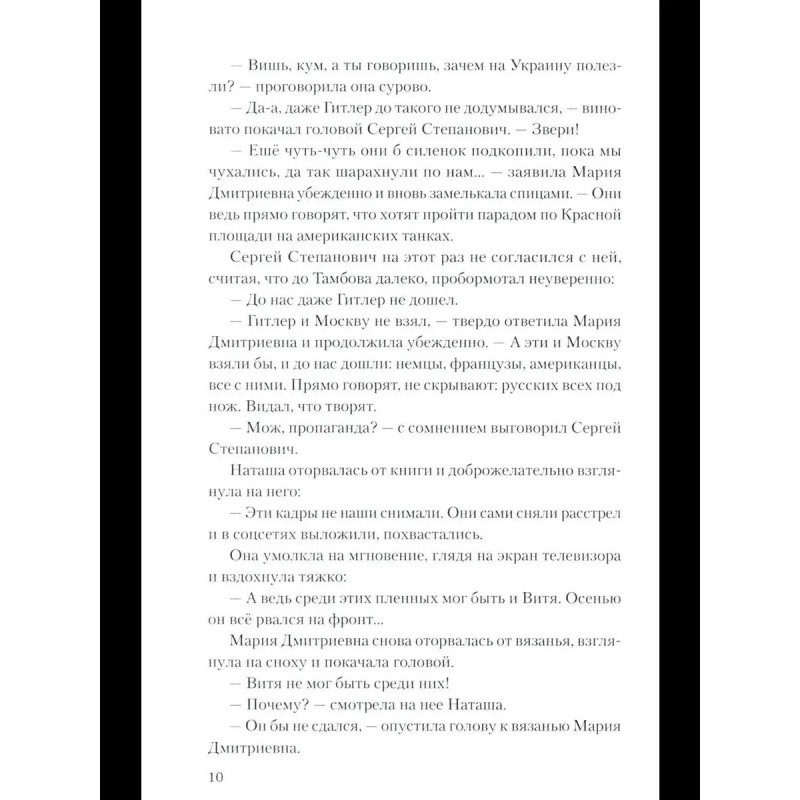 — Вишь, кум, а ты говоришь, зачем на Украину полезли? — проговорила она сурово.

— Да-а, даже Гитлер до такого не додумывался, — виновато покачал головой Сергей Степанович. — Звери!

— Ещё чуть-чуть они б силенок подкопили, пока мы чухались, да так шарахнули по нам... — заявила Мария Дмитриевна убежденно и вновь замелькала спицами. — Они ведь прямо говорят, что хотят пройти парадом по Красной площади на американских танках.

Сергей Степанович на этот раз не согласился с ней, считая, что до Тамбова далеко, пробормотал неуверенно:

— До нас даже Гитлер не дошел.

— Гитлер и Москву не взял, — твердо ответила Мария Дмитриевна и продолжила убежденно. — А эти и Москву взяли бы, и до нас дошли: немцы, французы, американцы, все с ними. Прямо говорят, не скрывают: русских всех под нож. Видал, что творят.

— Мож, пропаганда? — с сомнением выговорил Сергей Степанович.

Наташа оторвалась от книги и доброжелательно взглянула на него:

— Эти кадры не наши снимали. Они сами сняли расстрел и в соцсетях выложили, похвастались.

Она умолкла на мгновение, глядя на экран телевизора и вздохнула тяжко:

— А ведь среди этих пленных мог быть и Витя. Осенью он всё рвался на фронт...

Мария Дмитриевна снова оторвалась от вязанья, взглянула на сноху и покачала головой.

— Витя не мог быть среди них!

— Почему? — смотрела на нее Наташа.

— Он бы не сдался, — опустила голову к вязанью Мария Дмитриевна.

10